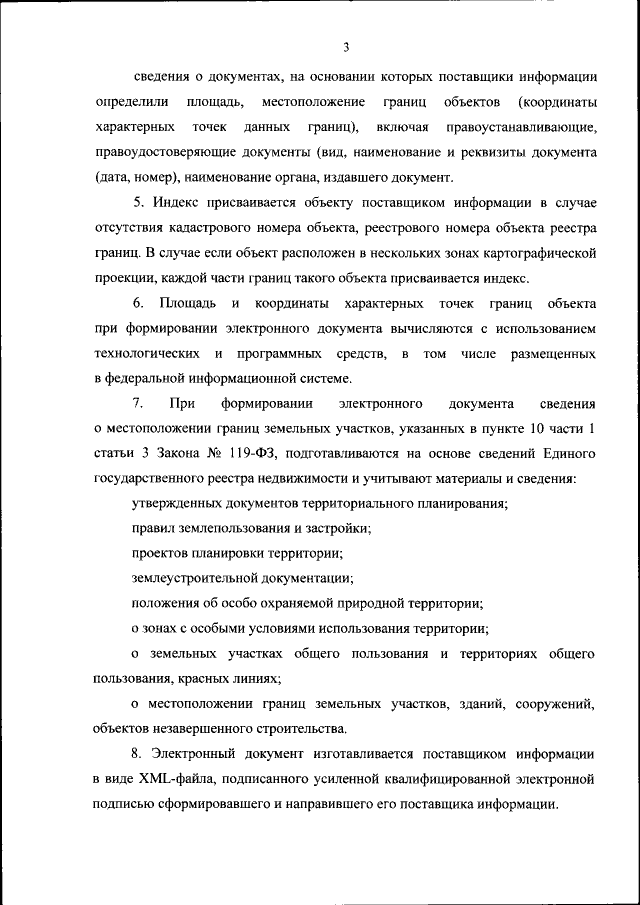 3

сведения о документах, на основании которых поставщики информации определили площадь, местоположение границ объектов (координаты характерных точек данных границ), включая правоустанавливающие, правоудостоверяющие документы (вид, наименование и реквизиты документа (дата, номер), наименование органа, издавшего документ.

5. Индекс присваивается объекту поставщиком информации в случае отсутствия кадастрового номера объекта, реестрового номера объекта реестра границ. В случае если объект расположен в нескольких зонах картографической проекции, каждой части границ такого объекта присваивается индекс.

6. Площадь и координаты характерных точек границ объекта при формировании электронного документа вычисляются с использованием технологических и программных средств, в том числе размещенных в федеральной информационной системе.

7. При формировании электронного документа сведения о местоположении границ земельных участков, указанных в пункте 10 части 1 статьи 3 Закона № 119-ФЗ, подготавливаются на основе сведений Единого государственного реестра недвижимости и учитывают материалы и сведения:

утвержденных документов территориального планирования;

правил землепользования и застройки;

проектов планировки территории;

землеустроительной документации;

положения об особо охраняемой природной территории;

о зонах с особыми условиями использования территории;

о земельных участках общего пользования и территориях общего пользования, красных линиях;

о местоположении границ земельных участков, зданий, сооружений, объектов незавершенного строительства.

8. Электронный документ изготавливается поставщиком информации в виде XML-файла, подписанного усиленной квалифицированной электронной подписью сформировавшего и направившего его поставщика информации.